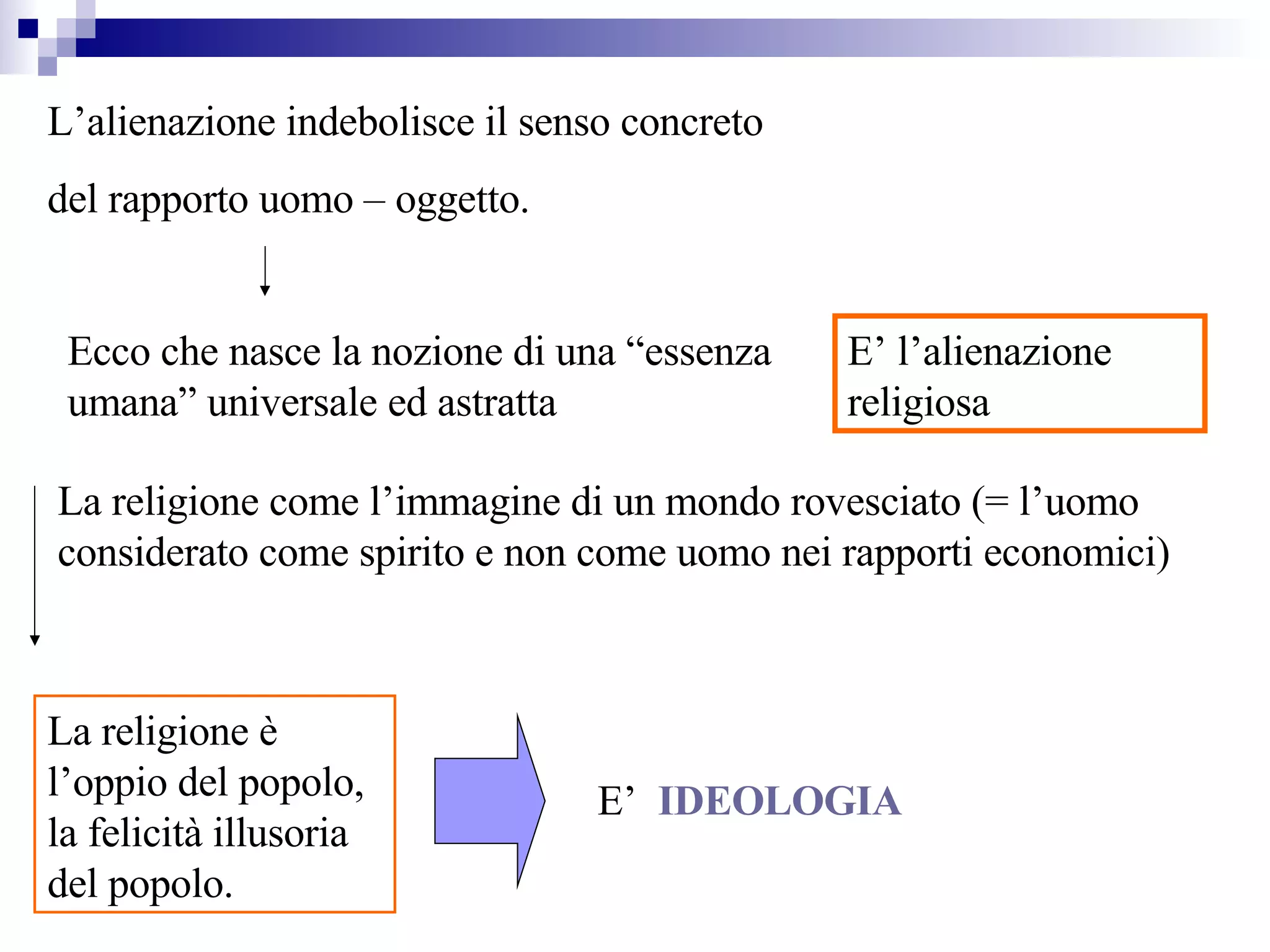 L’alienazione indebolisce il senso concreto

del rapporto uomo – oggetto.

Ecco che nasce la nozione di una “essenza umana” universale ed astratta

E’ l’alienazione religiosa

La religione come l’immagine di un mondo rovesciato (= l’uomo considerato come spirito e non come uomo nei rapporti economici)

La religione è l’oppio del popolo, la felicità illusoria del popolo.

E’ IDEOLOGIA